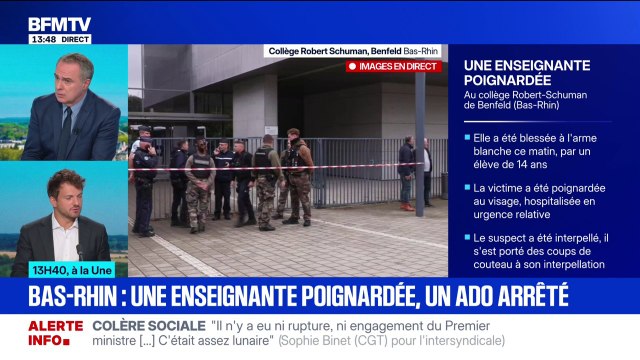 BFMTV
13:48 DIRECT

Collège Robert Schuman, Benfeld Bas-Rhin
IMAGES EN DIRECT

UNE ENSEIGNANTE POIGNARDÉE
Au collège Robert-Schuman de Benfeld (Bas-Rhin)

Elle a été blessée à l'arme blanche ce matin, par un élève de 14 ans

La victime a été poignardée au visage, hospitalisée en urgence relative

Le suspect a été interpellé, il s'est porté des coups de couteau à son interpellation

13H40, à la Une

BAS-RHIN : UNE ENSEIGNANTE POIGNARDÉE, UN ADO ARRÊTÉ

ALERTE INFO
COLÈRE SOCIALE "Il n'y a eu ni rupture, ni engagement du Premier ministre [...] C'était assez lunaire" (Sophie Binet (CGT) pour l'intersyndicale)